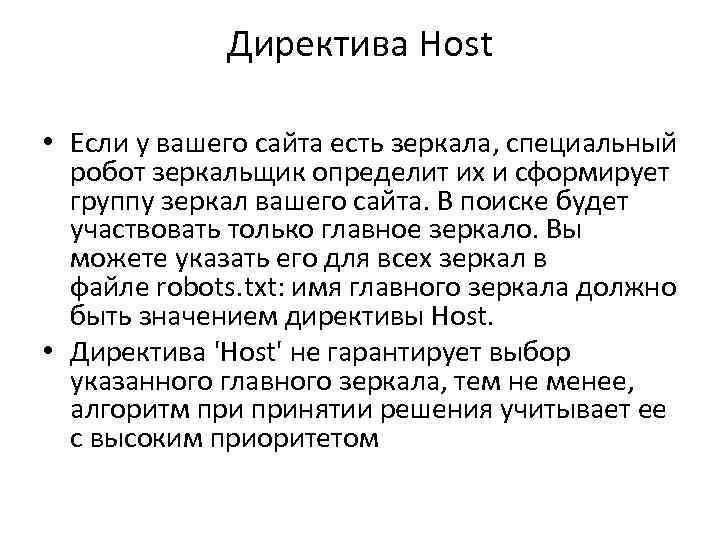 Директива Host

• Если у вашего сайта есть зеркала, специальный робот зеркальщик определит их и сформирует группу зеркал вашего сайта. В поиске будет участвовать только главное зеркало. Вы можете указать его для всех зеркал в файле robots.txt: имя главного зеркала должно быть значением директивы Host.

• Директива 'Host' не гарантирует выбор указанного главного зеркала, тем не менее, алгоритм при принятии решения учитывает ее с высоким приоритетом